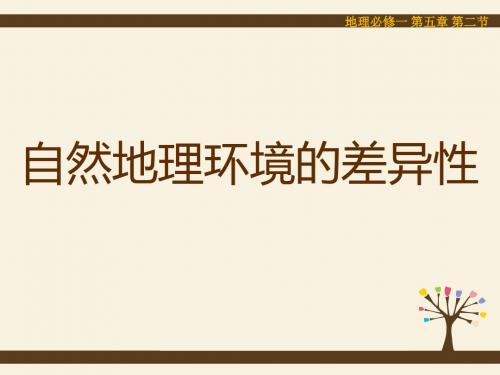 地理必修一 第五章 第二节

自然地理环境的差异性